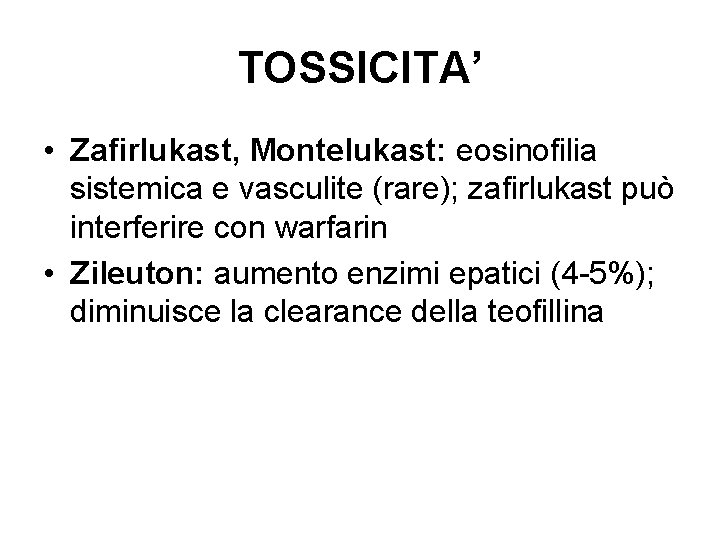 TOSSICITA’

• Zafirlukast, Montelukast: eosinofilia sistemica e vasculite (rare); zafirlukast può interferire con warfarin
• Zileuton: aumento enzimi epatici (4-5%); diminuisce la clearance della teofillina